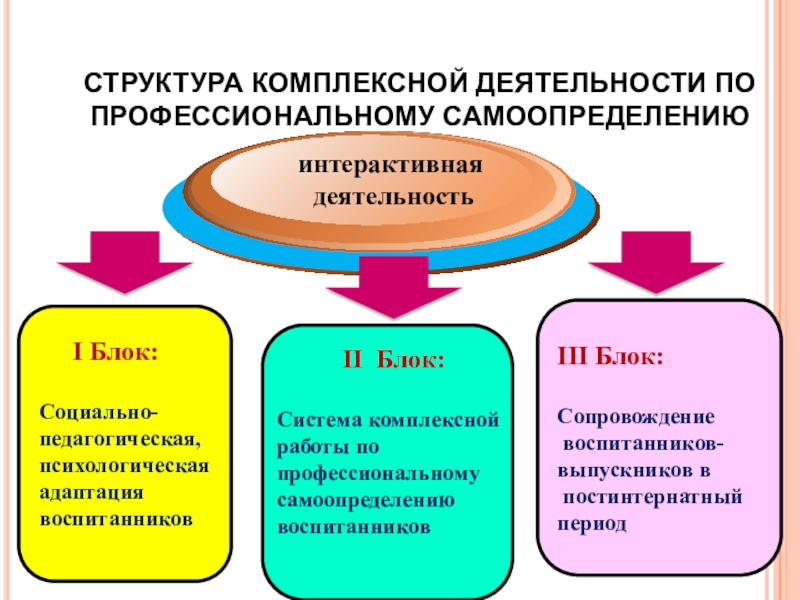 СТРУКТУРА КОМПЛЕКСНОЙ ДЕЯТЕЛЬНОСТИ ПО ПРОФЕССИОНАЛЬНОМУ САМООПРЕДЕЛЕНИЮ

интерактивная деятельность

I Блок:

Социально-педагогическая, психологическая адаптация воспитанников

II Блок:

Система комплексной работы по профессиональному самоопределению воспитанников

III Блок:

Сопровождение воспитанников-выпускников в постинтернатный период